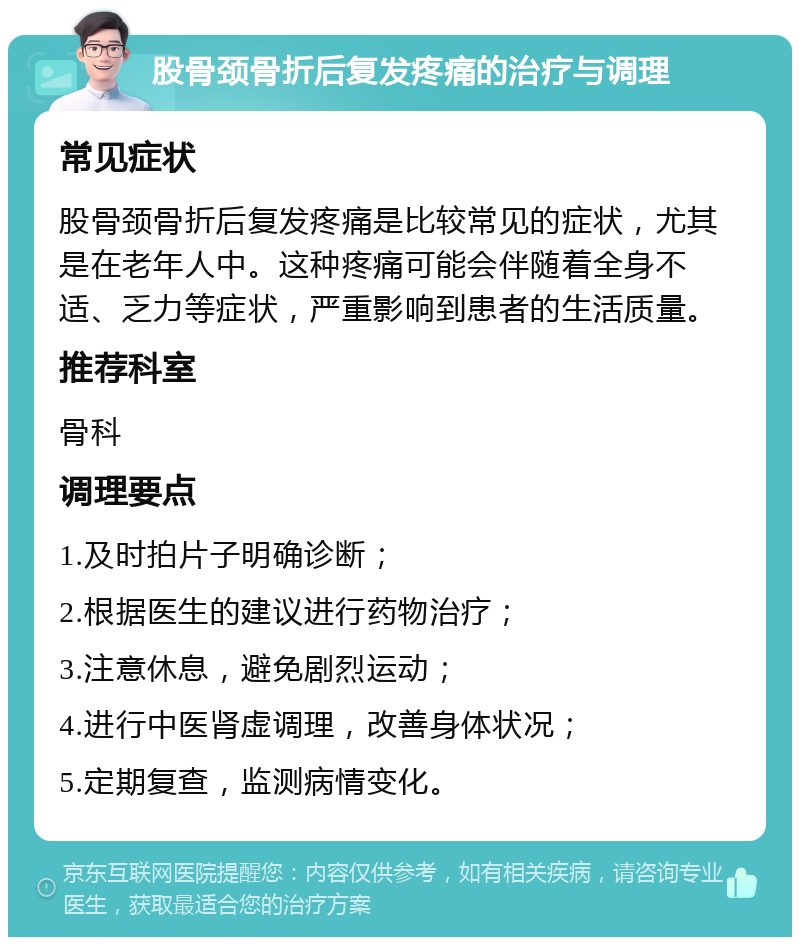 股骨颈骨折后复发疼痛的治疗与调理

常见症状

股骨颈骨折后复发疼痛是比较常见的症状，尤其是在老年人中。这种疼痛可能会伴随着全身不适、乏力等症状，严重影响到患者的生活质量。

推荐科室

骨科

调理要点

1.及时拍片子明确诊断；

2.根据医生的建议进行药物治疗；

3.注意休息，避免剧烈运动；

4.进行中医肾虚调理，改善身体状况；

5.定期复查，监测病情变化。

京东互联网医院提醒您：内容仅供参考，如有相关疾病，请咨询专业医生，获取最适合您的治疗方案